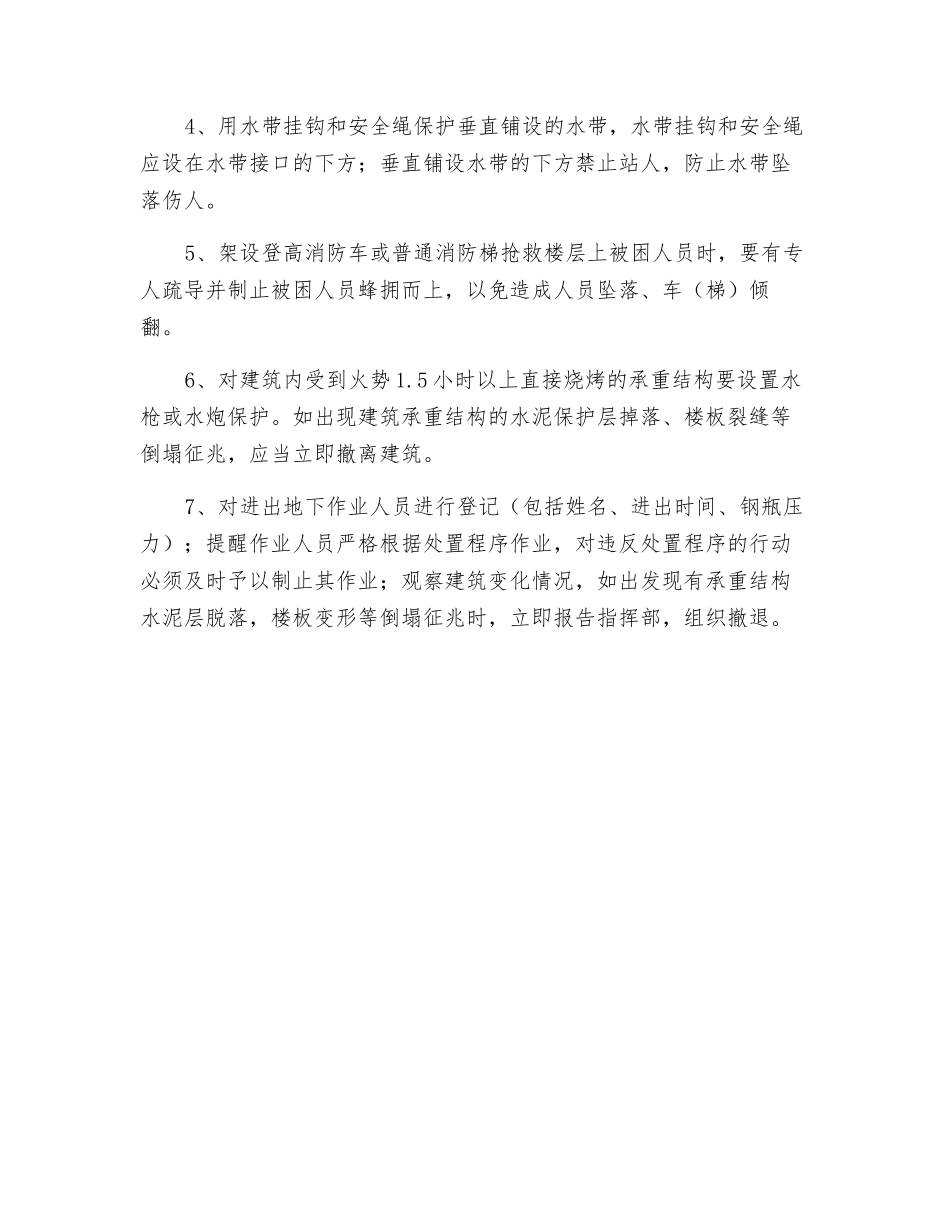 4、用水带挂钩和安全绳保护垂直铺设的水带，水带挂钩和安全绳应设在水带接口的下方；垂直铺设水带的下方禁止站人，防止水带坠落伤人。

5、架设登高消防车或普通消防梯抢救楼层上被困人员时，要有专人疏导并制止被困人员蜂拥而上，以免造成人员坠落、车（梯）倾翻。

6、对建筑内受到火势1.5小时以上直接烧烤的承重结构要设置水枪或水炮保护。如出现建筑承重结构的水泥保护层掉落、楼板裂缝等倒塌征兆，应当立即撤离建筑。

7、对进出地下作业人员进行登记（包括姓名、进出时间、钢瓶压力）；提醒作业人员严格根据处置程序作业，对违反处置程序的行动必须及时予以制止其作业；观察建筑变化情况，如出发现有承重结构水泥层脱落，楼板变形等倒塌征兆时，立即报告指挥部，组织撤退。